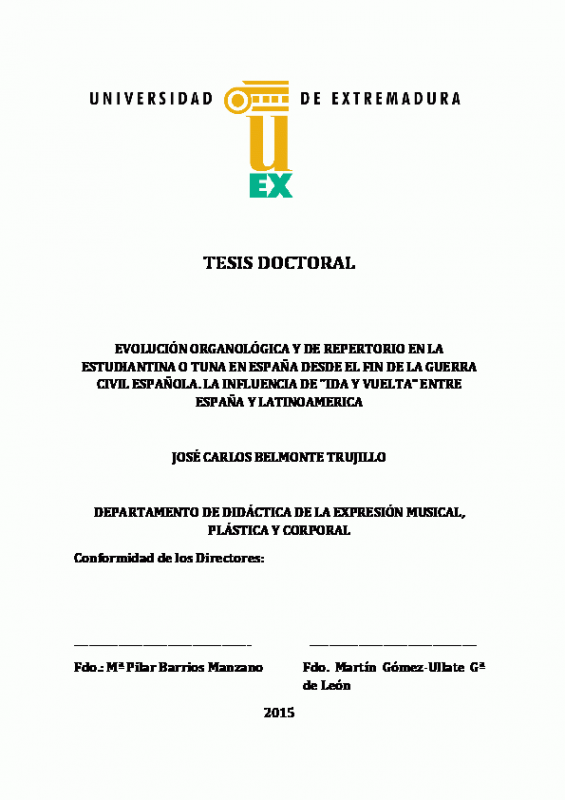 UNIVERSIDAD DE EXTREMADURA

UEX

TESIS DOCTORAL

EVOLUCIÓN ORGANOLÓGICA Y DE REPERTORIO EN LA ESTUDIANTINA O TUNA EN ESPAÑA DESDE EL FIN DE LA GUERRA CIVIL ESPAÑOLA. LA INFLUENCIA DE "IDA Y VUELTA" ENTRE ESPAÑA Y LATINOAMERICA

JOSÉ CARLOS BELMONTE TRUJILLO

DEPARTAMENTO DE DIDÁCTICA DE LA EXPRESIÓN MUSICAL, PLÁSTICA Y CORPORAL

Conformidad de los Directores:

Fdo.: Mª Pilar Barrios Manzano

Fdo. Martín Gómez-Ullate Gª de León

2015